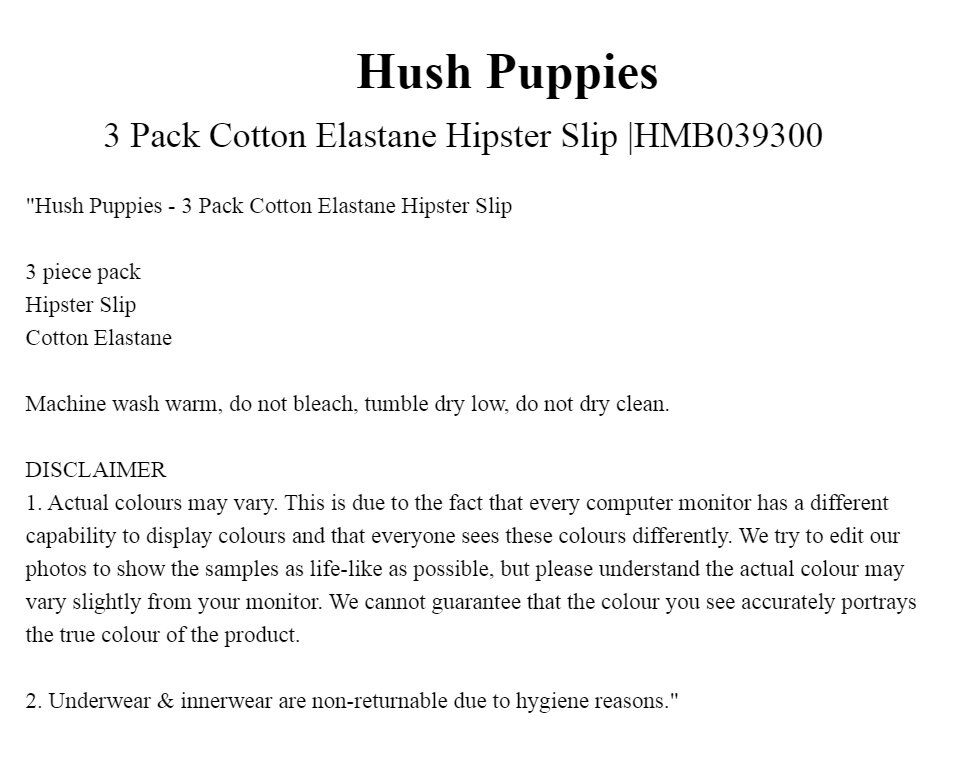 Hush Puppies

3 Pack Cotton Elastane Hipster Slip |HMB039300

"Hush Puppies - 3 Pack Cotton Elastane Hipster Slip

3 piece pack
Hipster Slip
Cotton Elastane

Machine wash warm, do not bleach, tumble dry low, do not dry clean.

DISCLAIMER
1. Actual colours may vary. This is due to the fact that every computer monitor has a different capability to display colours and that everyone sees these colours differently. We try to edit our photos to show the samples as life-like as possible, but please understand the actual colour may vary slightly from your monitor. We cannot guarantee that the colour you see accurately portrays the true colour of the product.

2. Underwear & innerwear are non-returnable due to hygiene reasons."